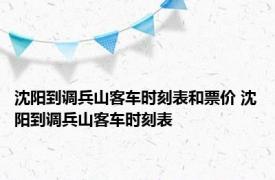 沈阳到调兵山客车时刻表和票价 沈阳到调兵山客车时刻表